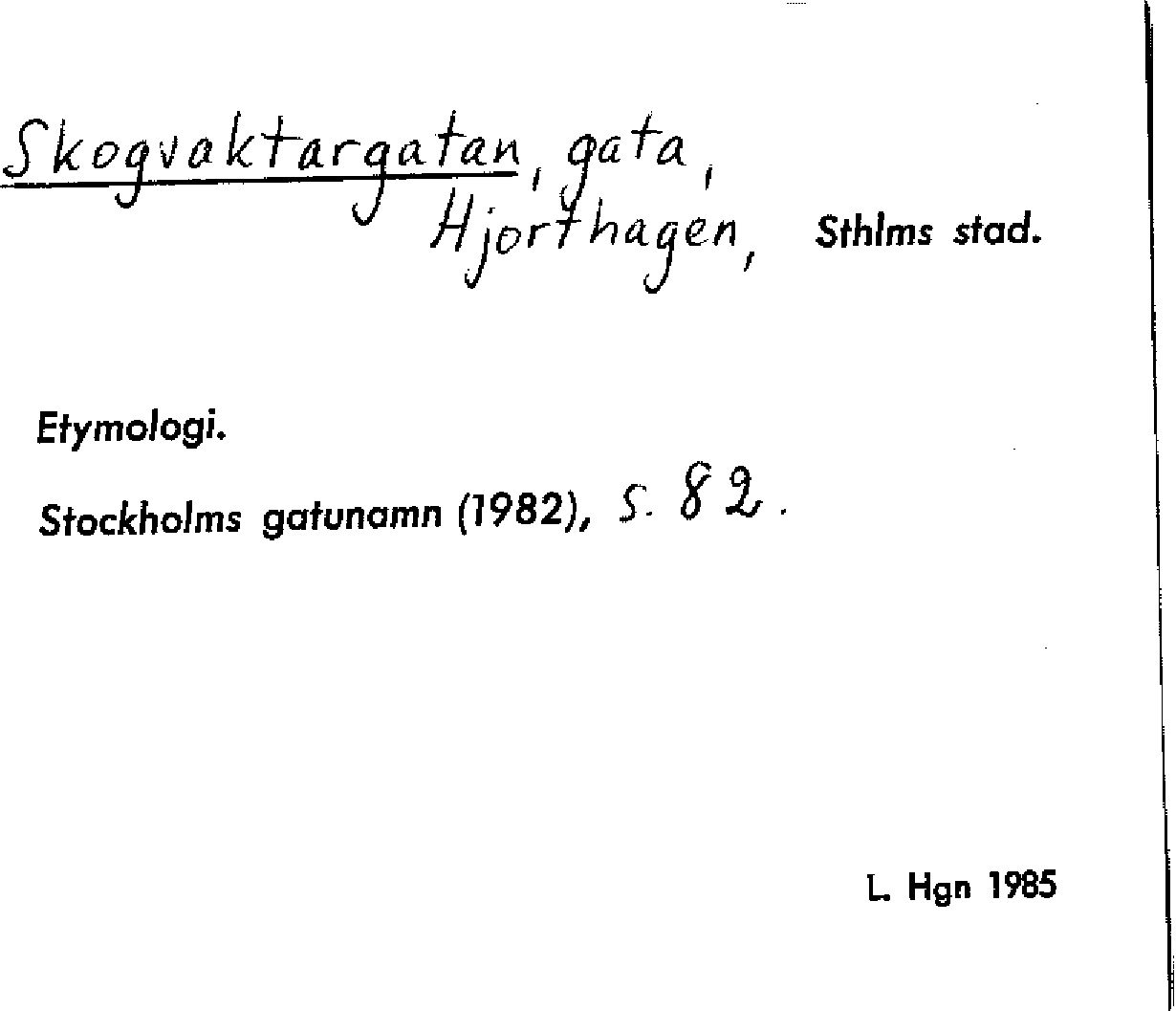 Skogvaktargatan, gata, Hjorthagen, Sthlms stad.

Etymologi.

Stockholms gatunamn (1982), s. 82.

L. Hgn 1985